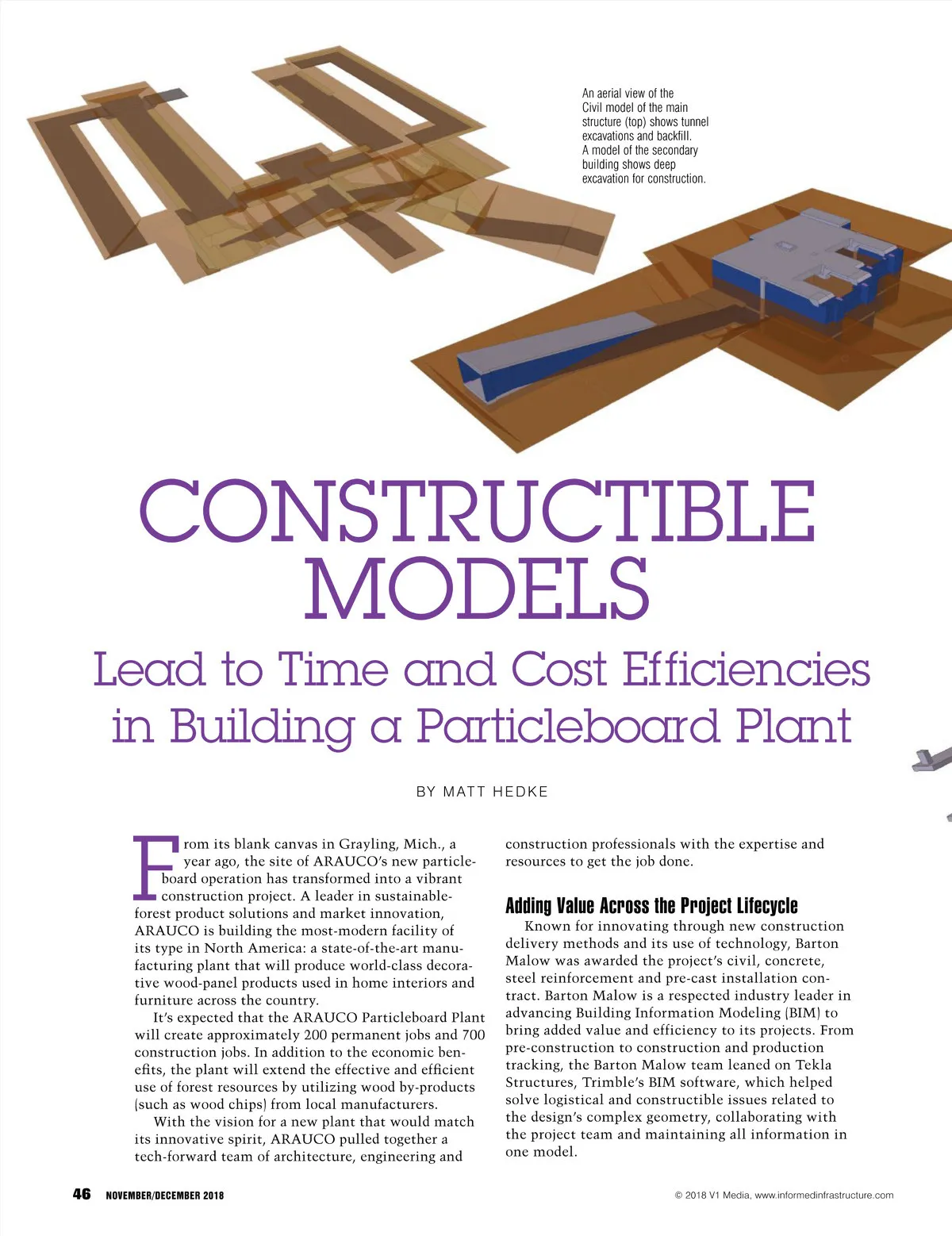 An aerial view of the Civil model of the main structure (top) shows tunnel excavations and backfill. A model of the secondary building shows deep excavation for construction.

CONSTRUCTIBLE MODELS

Lead to Time and Cost Efficiencies in Building a Particleboard Plant

BY MATT HEDKE

From its blank canvas in Grayling, Mich., a year ago, the site of ARAUCO's new particleboard operation has transformed into a vibrant construction project. A leader in sustainable-forest product solutions and market innovation, ARAUCO is building the most-modern facility of its type in North America: a state-of-the-art manufacturing plant that will produce world-class decorative wood-panel products used in home interiors and furniture across the country.

It's expected that the ARAUCO Particleboard Plant will create approximately 200 permanent jobs and 700 construction jobs. In addition to the economic benefits, the plant will extend the effective and efficient use of forest resources by utilizing wood by-products (such as wood chips) from local manufacturers.

With the vision for a new plant that would match its innovative spirit, ARAUCO pulled together a tech-forward team of architecture, engineering and construction professionals with the expertise and resources to get the job done.

Adding Value Across the Project Lifecycle

Known for innovating through new construction delivery methods and its use of technology, Barton Malow was awarded the project's civil, concrete, steel reinforcement and pre-cast installation contract. Barton Malow is a respected industry leader in advancing Building Information Modeling (BIM) to bring added value and efficiency to its projects. From pre-construction to construction and production tracking, the Barton Malow team leaned on Tekla Structures, Trimble's BIM software, which helped solve logistical and constructible issues related to the design's complex geometry, collaborating with the project team and maintaining all information in one model.

46 NOVEMBER/DECEMBER 2018

© 2018 V1 Media, www.informedinfrastructure.com